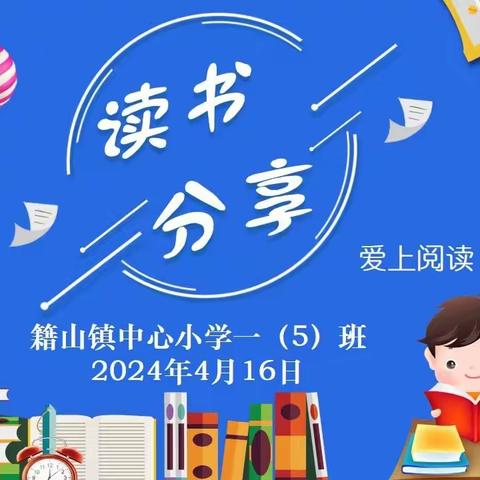 读书
分享

爱上阅读

籍山镇中心小学一（5）班
2024年4月16日